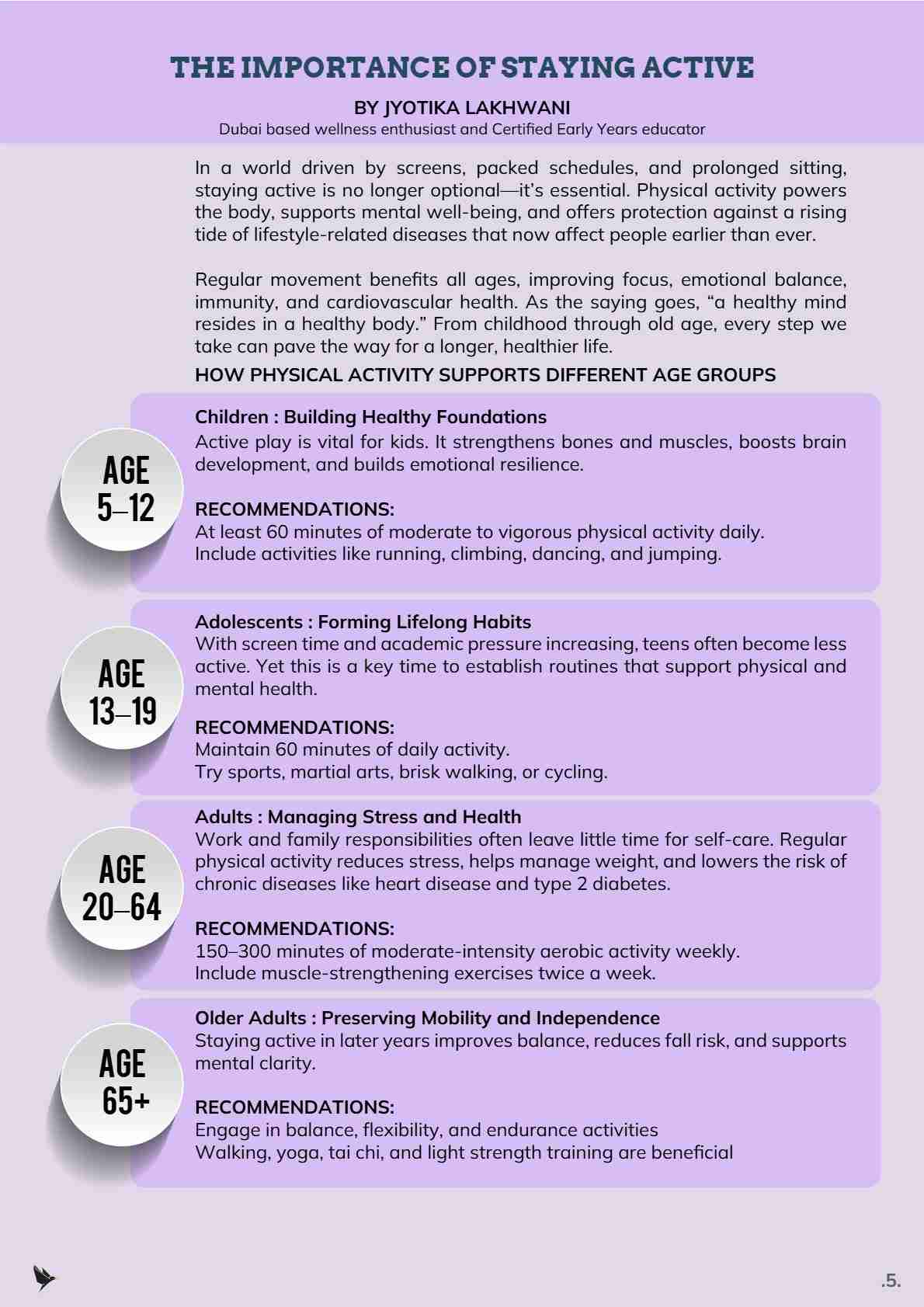 THE IMPORTANCE OF STAYING ACTIVE

BY JYOTIKA LAKHWANI
Dubai based wellness enthusiast and Certified Early Years educator

In a world driven by screens, packed schedules, and prolonged sitting, staying active is no longer optional—it's essential. Physical activity powers the body, supports mental well-being, and offers protection against a rising tide of lifestyle-related diseases that now affect people earlier than ever.

Regular movement benefits all ages, improving focus, emotional balance, immunity, and cardiovascular health. As the saying goes, "a healthy mind resides in a healthy body." From childhood through old age, every step we take can pave the way for a longer, healthier life.

HOW PHYSICAL ACTIVITY SUPPORTS DIFFERENT AGE GROUPS

AGE 5–12

Children : Building Healthy Foundations
Active play is vital for kids. It strengthens bones and muscles, boosts brain development, and builds emotional resilience.

RECOMMENDATIONS:
At least 60 minutes of moderate to vigorous physical activity daily.
Include activities like running, climbing, dancing, and jumping.

AGE 13–19

Adolescents : Forming Lifelong Habits
With screen time and academic pressure increasing, teens often become less active. Yet this is a key time to establish routines that support physical and mental health.

RECOMMENDATIONS:
Maintain 60 minutes of daily activity.
Try sports, martial arts, brisk walking, or cycling.

AGE 20–64

Adults : Managing Stress and Health
Work and family responsibilities often leave little time for self-care. Regular physical activity reduces stress, helps manage weight, and lowers the risk of chronic diseases like heart disease and type 2 diabetes.

RECOMMENDATIONS:
150–300 minutes of moderate-intensity aerobic activity weekly.
Include muscle-strengthening exercises twice a week.

AGE 65+

Older Adults : Preserving Mobility and Independence
Staying active in later years improves balance, reduces fall risk, and supports mental clarity.

RECOMMENDATIONS:
Engage in balance, flexibility, and endurance activities
Walking, yoga, tai chi, and light strength training are beneficial

.5.